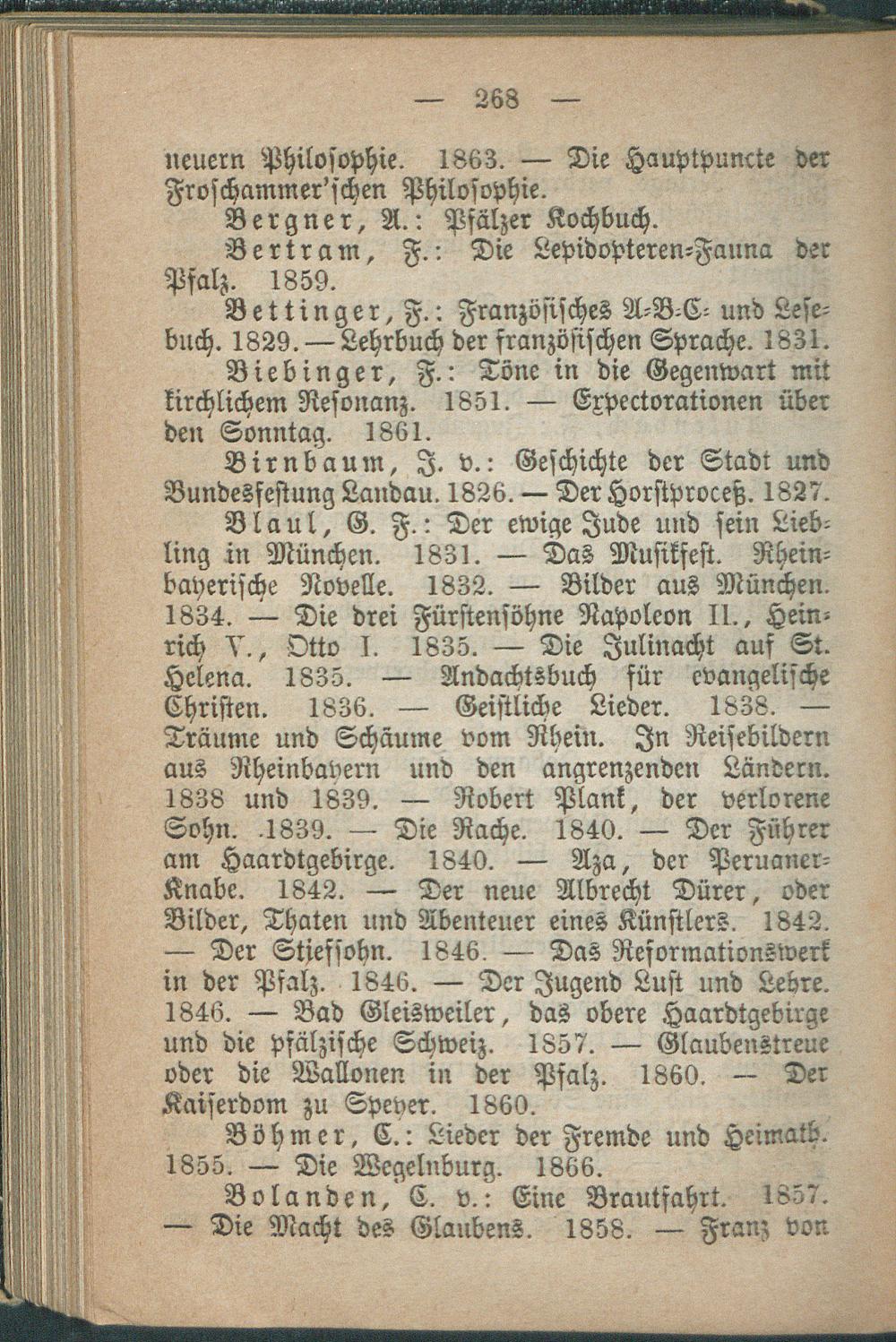 — 268 —

neuern Philosophie. 1863. — Die Hauptpuncte der Froschammer'schen Philosophie.

Bergner, A.: Pfälzer Kochbuch.

Bertram, F.: Die Lepidopteren-Fauna der Pfalz. 1859.

Bettinger, F.: Französisches A-B-C- und Lesebuch. 1829. — Lehrbuch der französischen Sprache. 1831.

Biebinger, F.: Töne in die Gegenwart mit kirchlichem Resonanz. 1851. — Expectorationen über den Sonntag. 1861.

Birnbaum, J. v.: Geschichte der Stadt und Bundesfestung Landau. 1826. — Der Horstproceß. 1827.

Blaul, G. F.: Der ewige Jude und sein Liebling in München. 1831. — Das Musikfest. Rheinbayerische Novelle. 1832. — Bilder aus München. 1834. — Die drei Fürstensöhne Napoleon II., Heinrich V., Otto I. 1835. — Die Julinacht auf St. Helena. 1835. — Andachtsbuch für evangelische Christen. 1836. — Geistliche Lieder. 1838. — Träume und Schäume vom Rhein. In Reisebildern aus Rheinbayern und den angrenzenden Ländern. 1838 und 1839. — Robert Plank, der verlorene Sohn. 1839. — Die Rache. 1840. — Der Führer am Haardtgebirge. 1840. — Aza, der Peruaner-Knabe. 1842. — Der neue Albrecht Dürer, oder Bilder, Thaten und Abenteuer eines Künstlers. 1842. — Der Stiefsohn. 1846. — Das Reformationswerk in der Pfalz. 1846. — Der Jugend Lust und Lehre. 1846. — Bad Gleisweiler, das obere Haardtgebirge und die pfälzische Schweiz. 1857. — Glaubenstreue oder die Wallonen in der Pfalz. 1860. — Der Kaiserdom zu Speyer. 1860.

Böhmer, C.: Lieder der Fremde und Heimath. 1855. — Die Wegelnburg. 1866.

Bolanden, C. v.: Eine Brautfahrt. 1857. — Die Macht des Glaubens. 1858. — Franz von